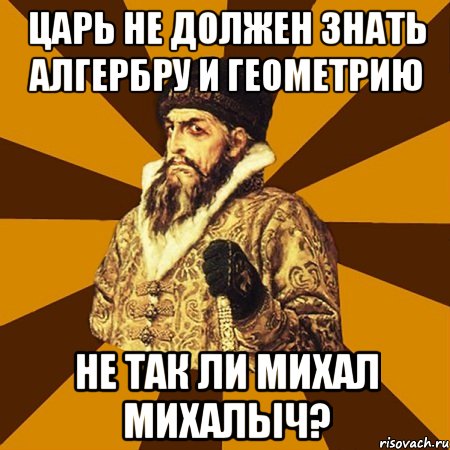 ЦАРЬ НЕ ДОЛЖЕН ЗНАТЬ АЛГЕРБРУ И ГЕОМЕТРИЮ

НЕ ТАК ЛИ МИХАЛ МИХАЛЫЧ?

risovach.ru